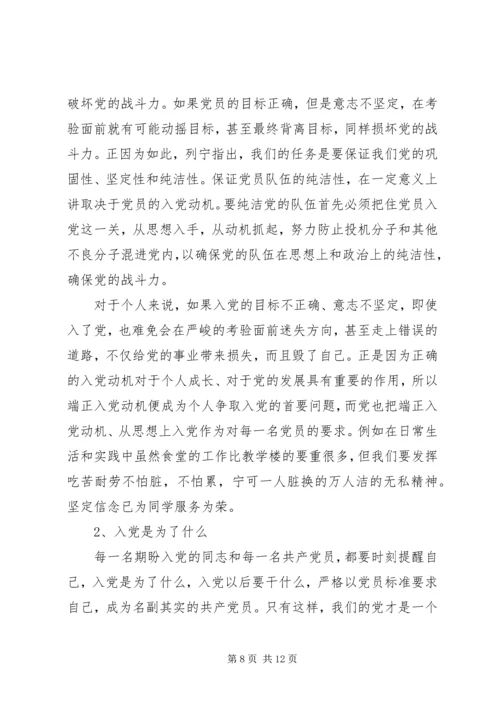 破坏党的战斗力。如果党员的目标正确，但是意志不坚定，在考验面前就有可能动摇目标，甚至最终背离目标，同样损坏党的战斗力。正因为如此，列宁指出，我们的任务是要保证我们党的巩固性、坚定性和纯洁性。保证党员队伍的纯洁性，在一定意义上讲取决于党员的入党动机。要纯洁党的队伍首先必须把住党员入党这一关，从思想入手，从动机抓起，努力防止投机分子和其他不良分子混进党内，以确保党的队伍在思想上和政治上的纯洁性，确保党的战斗力。

对于个人来说，如果入党的目标不正确、意志不坚定，即使入了党，也难免会在严峻的考验面前迷失方向，甚至走上错误的道路，不仅给党的事业带来损失，而且毁了自己。正是因为正确的入党动机对于个人成长、对于党的发展具有重要的作用，所以端正入党动机便成为个人争取入党的首要问题，而党也把端正入党动机、从思想上入党作为对每一名党员的要求。例如在日常生活和实践中虽然食堂的工作比教学楼的要重很多，但我们要发挥吃苦耐劳不怕脏，不怕累，宁可一人脏换的万人洁的无私精神。坚定信念已为同学服务为荣。

2、入党是为了什么

每一名期盼入党的同志和每一名共产党员，都要时刻提醒自己，入党是为了什么，入党以后要干什么，严格以党员标准要求自己，成为名副其实的共产党员。只有这样，我们的党才是一个

第 8 页 共 12 页